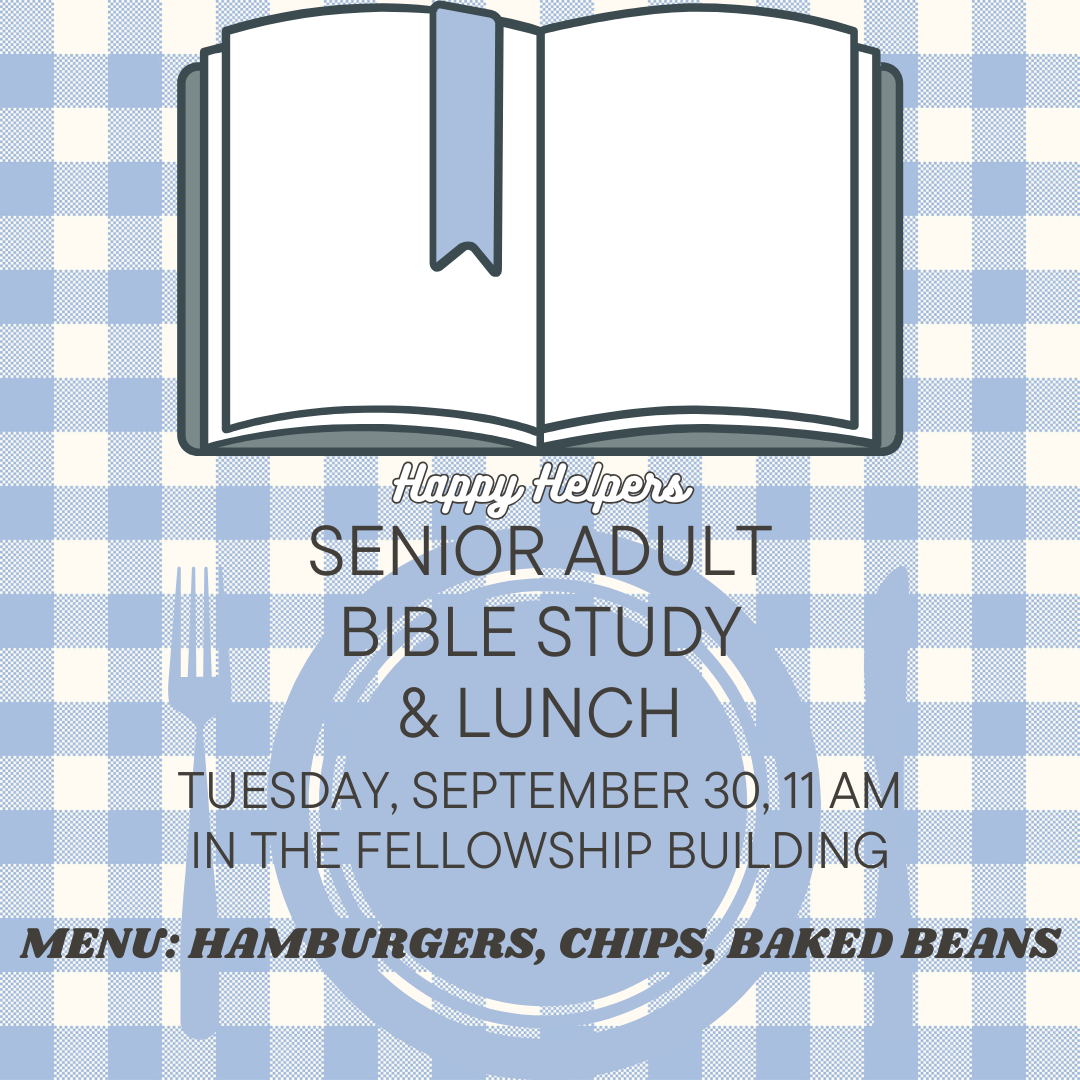 Happy Helpers

SENIOR ADULT BIBLE STUDY & LUNCH

TUESDAY, SEPTEMBER 30, 11 AM IN THE FELLOWSHIP BUILDING

MENU: HAMBURGERS, CHIPS, BAKED BEANS